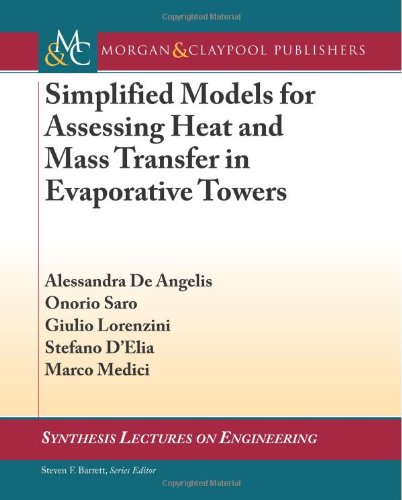 Copyrighted Material

M&C MORGAN & CLAYPOOL PUBLISHERS

Simplified Models for Assessing Heat and Mass Transfer in Evaporative Towers

Alessandra De Angelis
Onorio Saro
Giulio Lorenzini
Stefano D'Elia
Marco Medici

SYNTHESIS LECTURES ON ENGINEERING

Steven F. Barrett, Series Editor

Copyrighted Material